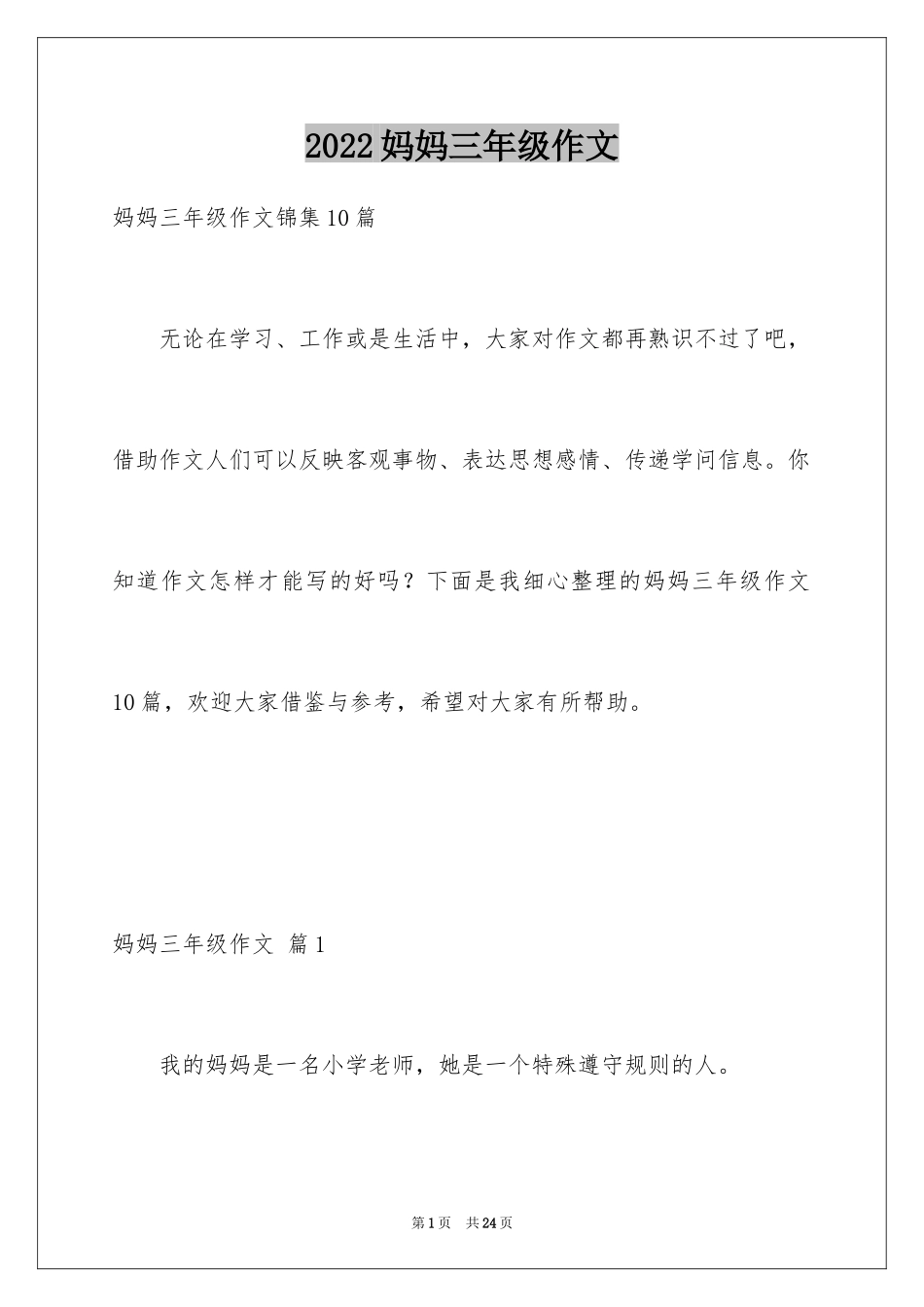 2022 妈妈三年级作文

妈妈三年级作文锦集 10 篇

无论在学习、工作或是生活中，大家对作文都再熟识不过了吧，借助作文人们可以反映客观事物、表达思想感情、传递学问信息。你知道作文怎样才能写的好吗？下面是我细心整理的妈妈三年级作文 10 篇，欢迎大家借鉴与参考，希望对大家有所帮助。

妈妈三年级作文 篇 1

我的妈妈是一名小学老师，她是一个特殊遵守规则的人。

第 1 页 共 24 页